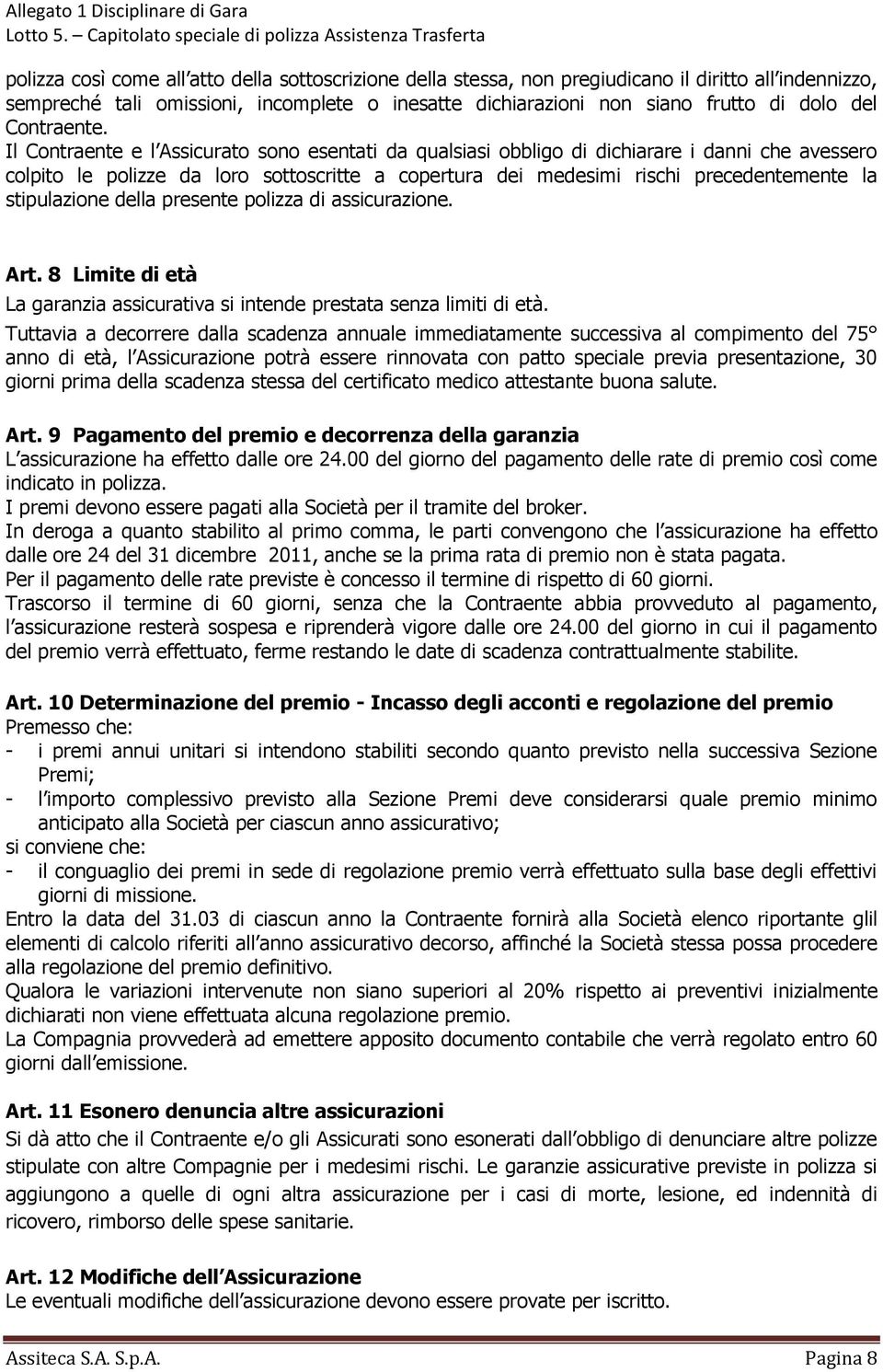 Allegato 1 Disciplinare di Gara
Lotto 5. – Capitolato speciale di polizza Assistenza Trasferta

polizza così come all atto della sottoscrizione della stessa, non pregiudicano il diritto all indennizzo, sempreché tali omissioni, incomplete o inesatte dichiarazioni non siano frutto di dolo del Contraente.
Il Contraente e l Assicurato sono esentati da qualsiasi obbligo di dichiarare i danni che avessero colpito le polizze da loro sottoscritte a copertura dei medesimi rischi precedentemente la stipulazione della presente polizza di assicurazione.

Art. 8 Limite di età
La garanzia assicurativa si intende prestata senza limiti di età.
Tuttavia a decorrere dalla scadenza annuale immediatamente successiva al compimento del 75° anno di età, l Assicurazione potrà essere rinnovata con patto speciale previa presentazione, 30 giorni prima della scadenza stessa del certificato medico attestante buona salute.

Art. 9 Pagamento del premio e decorrenza della garanzia
L assicurazione ha effetto dalle ore 24.00 del giorno del pagamento delle rate di premio così come indicato in polizza.
I premi devono essere pagati alla Società per il tramite del broker.
In deroga a quanto stabilito al primo comma, le parti convengono che l assicurazione ha effetto dalle ore 24 del 31 dicembre 2011, anche se la prima rata di premio non è stata pagata.
Per il pagamento delle rate previste è concesso il termine di rispetto di 60 giorni.
Trascorso il termine di 60 giorni, senza che la Contraente abbia provveduto al pagamento, l assicurazione resterà sospesa e riprenderà vigore dalle ore 24.00 del giorno in cui il pagamento del premio verrà effettuato, ferme restando le date di scadenza contrattualmente stabilite.

Art. 10 Determinazione del premio - Incasso degli acconti e regolazione del premio
Premesso che:
- i premi annui unitari si intendono stabiliti secondo quanto previsto nella successiva Sezione Premi;
- l importo complessivo previsto alla Sezione Premi deve considerarsi quale premio minimo anticipato alla Società per ciascun anno assicurativo;
si conviene che:
- il conguaglio dei premi in sede di regolazione premio verrà effettuato sulla base degli effettivi giorni di missione.
Entro la data del 31.03 di ciascun anno la Contraente fornirà alla Società elenco riportante glil elementi di calcolo riferiti all anno assicurativo decorso, affinché la Società stessa possa procedere alla regolazione del premio definitivo.
Qualora le variazioni intervenute non siano superiori al 20% rispetto ai preventivi inizialmente dichiarati non viene effettuata alcuna regolazione premio.
La Compagnia provvederà ad emettere apposito documento contabile che verrà regolato entro 60 giorni dall emissione.

Art. 11 Esonero denuncia altre assicurazioni
Si dà atto che il Contraente e/o gli Assicurati sono esonerati dall obbligo di denunciare altre polizze stipulate con altre Compagnie per i medesimi rischi. Le garanzie assicurative previste in polizza si aggiungono a quelle di ogni altra assicurazione per i casi di morte, lesione, ed indennità di ricovero, rimborso delle spese sanitarie.

Art. 12 Modifiche dell Assicurazione
Le eventuali modifiche dell assicurazione devono essere provate per iscritto.

Assiteca S.A. S.p.A. Pagina 8